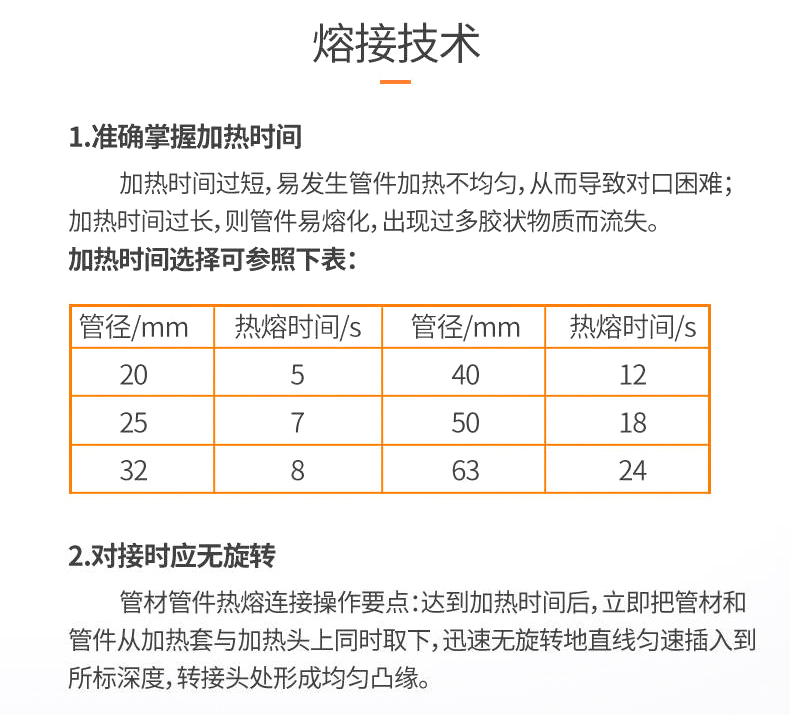 熔接技术

1.准确掌握加热时间

加热时间过短，易发生管件加热不均匀，从而导致对口困难；加热时间过长，则管件易熔化，出现过多胶状物质而流失。

加热时间选择可参照下表：

| 管径/mm | 热熔时间/s | 管径/mm | 热熔时间/s |
|---|---|---|---|
| 20 | 5 | 40 | 12 |
| 25 | 7 | 50 | 18 |
| 32 | 8 | 63 | 24 |

2.对接时应无旋转

管材管件热熔连接操作要点：达到加热时间后，立即把管材和管件从加热套与加热头上同时取下，迅速无旋转地直线匀速插入到所标深度，转接头处形成均匀凸缘。